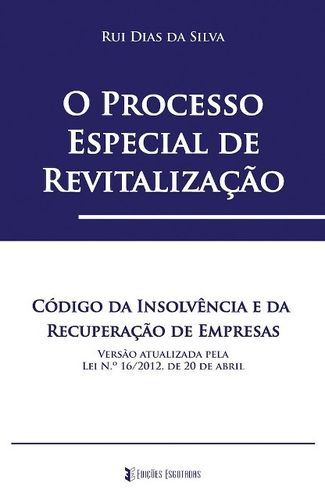 Rui Dias da Silva

O Processo Especial de Revitalização

Código da Insolvência e da Recuperação de Empresas

Versão atualizada pela Lei N.º 16/2012, de 20 de abril

Edições Esgotadas